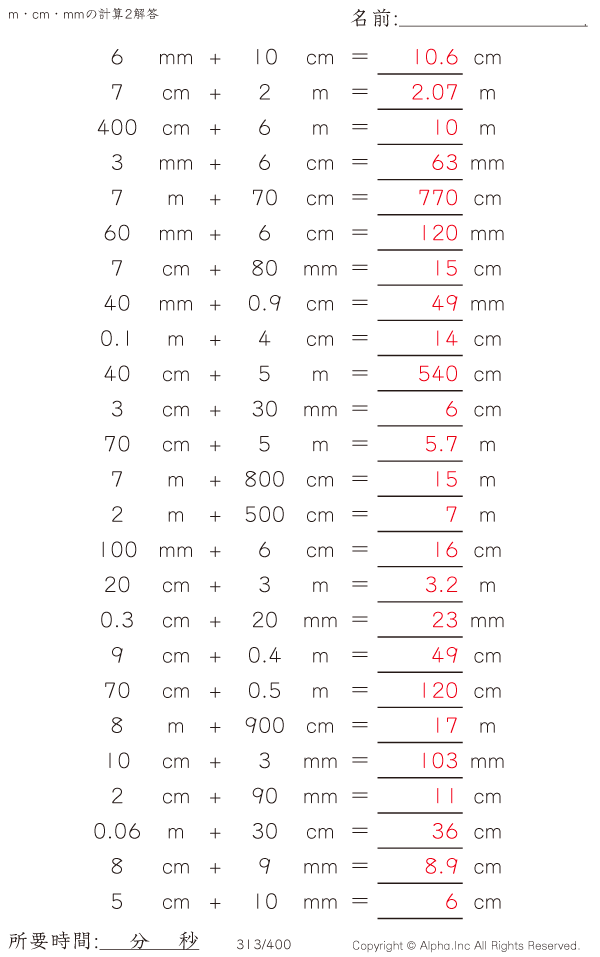 m・cm・mmの計算2解答

名前:____

6 mm + 10 cm = 10.6 cm
7 cm + 2 m = 2.07 m
400 cm + 6 m = 10 m
3 mm + 6 cm = 63 mm
7 m + 70 cm = 770 cm
60 mm + 6 cm = 120 mm
7 cm + 80 mm = 15 cm
40 mm + 0.9 cm = 49 mm
0.1 m + 4 cm = 14 cm
40 cm + 5 m = 540 cm
3 cm + 30 mm = 6 cm
70 cm + 5 m = 5.7 m
7 m + 800 cm = 15 m
2 m + 500 cm = 7 m
100 mm + 6 cm = 16 cm
20 cm + 3 m = 3.2 m
0.3 cm + 20 mm = 23 mm
9 cm + 0.4 m = 49 cm
70 cm + 0.5 m = 120 cm
8 m + 900 cm = 17 m
10 cm + 3 mm = 103 mm
2 cm + 90 mm = 11 cm
0.06 m + 30 cm = 36 cm
8 cm + 9 mm = 8.9 cm
5 cm + 10 mm = 6 cm

所要時間:____分____秒 313/400 Copyright © Alpha.Inc All Rights Reserved.